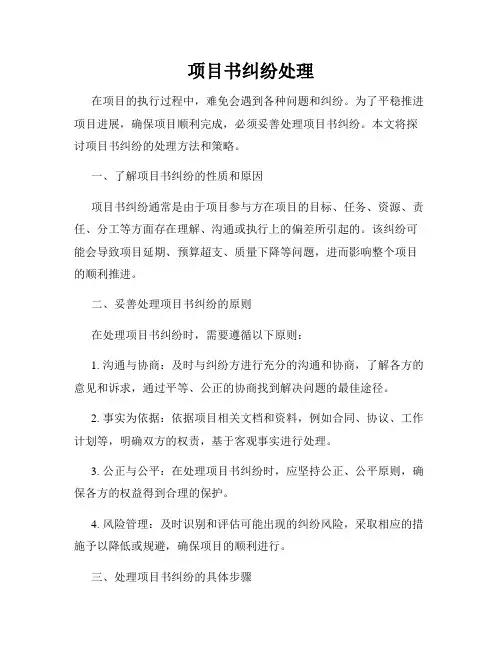 项目书纠纷处理

在项目的执行过程中，难免会遇到各种问题和纠纷。为了平稳推进项目进展，确保项目顺利完成，必须妥善处理项目书纠纷。本文将探讨项目书纠纷的处理方法和策略。

一、了解项目书纠纷的性质和原因

项目书纠纷通常是由于项目参与方在项目的目标、任务、资源、责任、分工等方面存在理解、沟通或执行上的偏差所引起的。该纠纷可能会导致项目延期、预算超支、质量下降等问题，进而影响整个项目的顺利推进。

二、妥善处理项目书纠纷的原则

在处理项目书纠纷时，需要遵循以下原则：

1. 沟通与协商：及时与纠纷方进行充分的沟通和协商，了解各方的意见和诉求，通过平等、公正的协商找到解决问题的最佳途径。

2. 事实为依据：依据项目相关文档和资料，例如合同、协议、工作计划等，明确双方的权责，基于客观事实进行处理。

3. 公正与公平：在处理项目书纠纷时，应坚持公正、公平原则，确保各方的权益得到合理的保护。

4. 风险管理：及时识别和评估可能出现的纠纷风险，采取相应的措施予以降低或规避，确保项目的顺利进行。

三、处理项目书纠纷的具体步骤